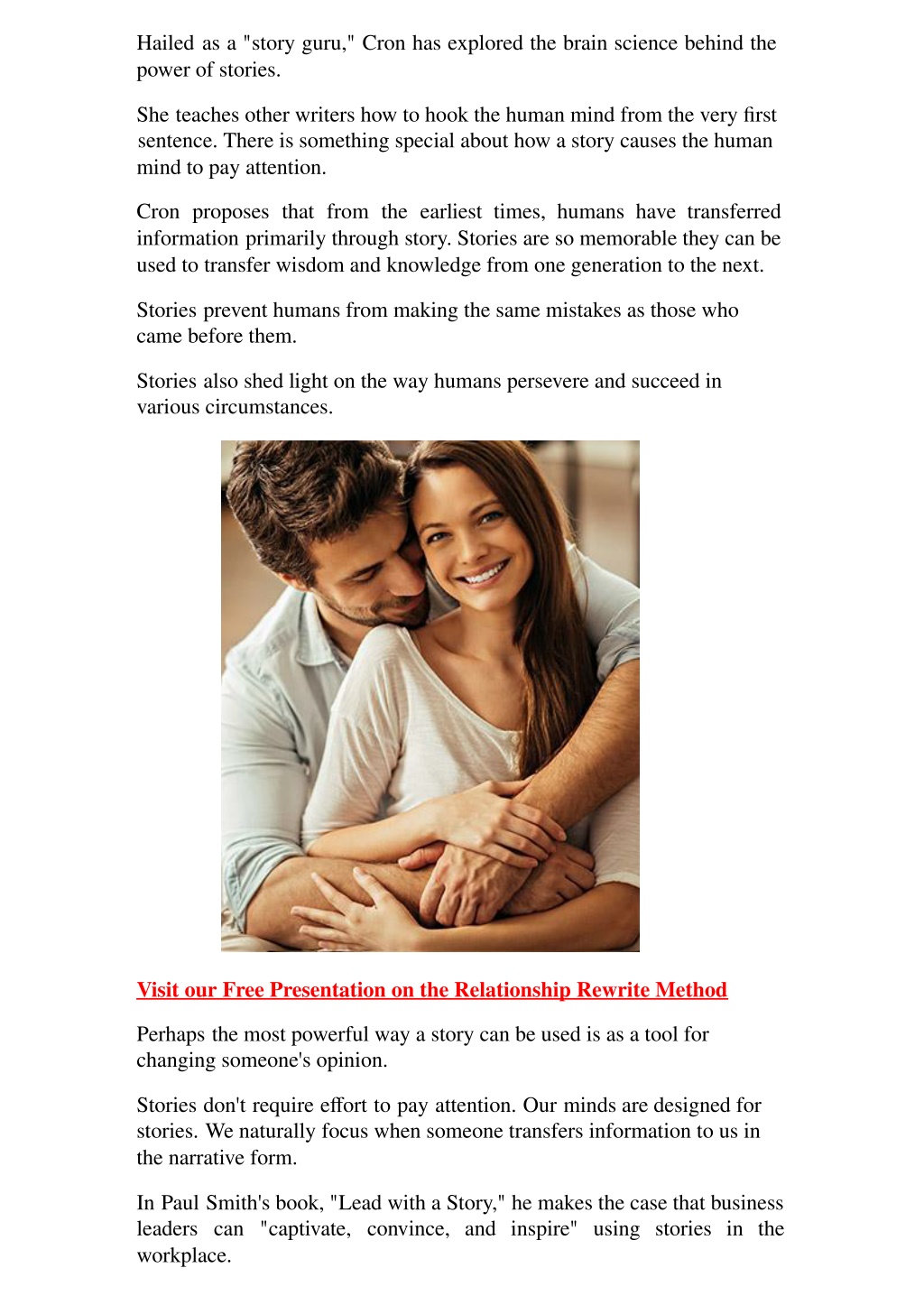 Hailed as a "story guru," Cron has explored the brain science behind the power of stories.

She teaches other writers how to hook the human mind from the very first sentence. There is something special about how a story causes the human mind to pay attention.

Cron proposes that from the earliest times, humans have transferred information primarily through story. Stories are so memorable they can be used to transfer wisdom and knowledge from one generation to the next.

Stories prevent humans from making the same mistakes as those who came before them.

Stories also shed light on the way humans persevere and succeed in various circumstances.

Visit our Free Presentation on the Relationship Rewrite Method

Perhaps the most powerful way a story can be used is as a tool for changing someone's opinion.

Stories don't require effort to pay attention. Our minds are designed for stories. We naturally focus when someone transfers information to us in the narrative form.

In Paul Smith's book, "Lead with a Story," he makes the case that business leaders can "captivate, convince, and inspire" using stories in the workplace.